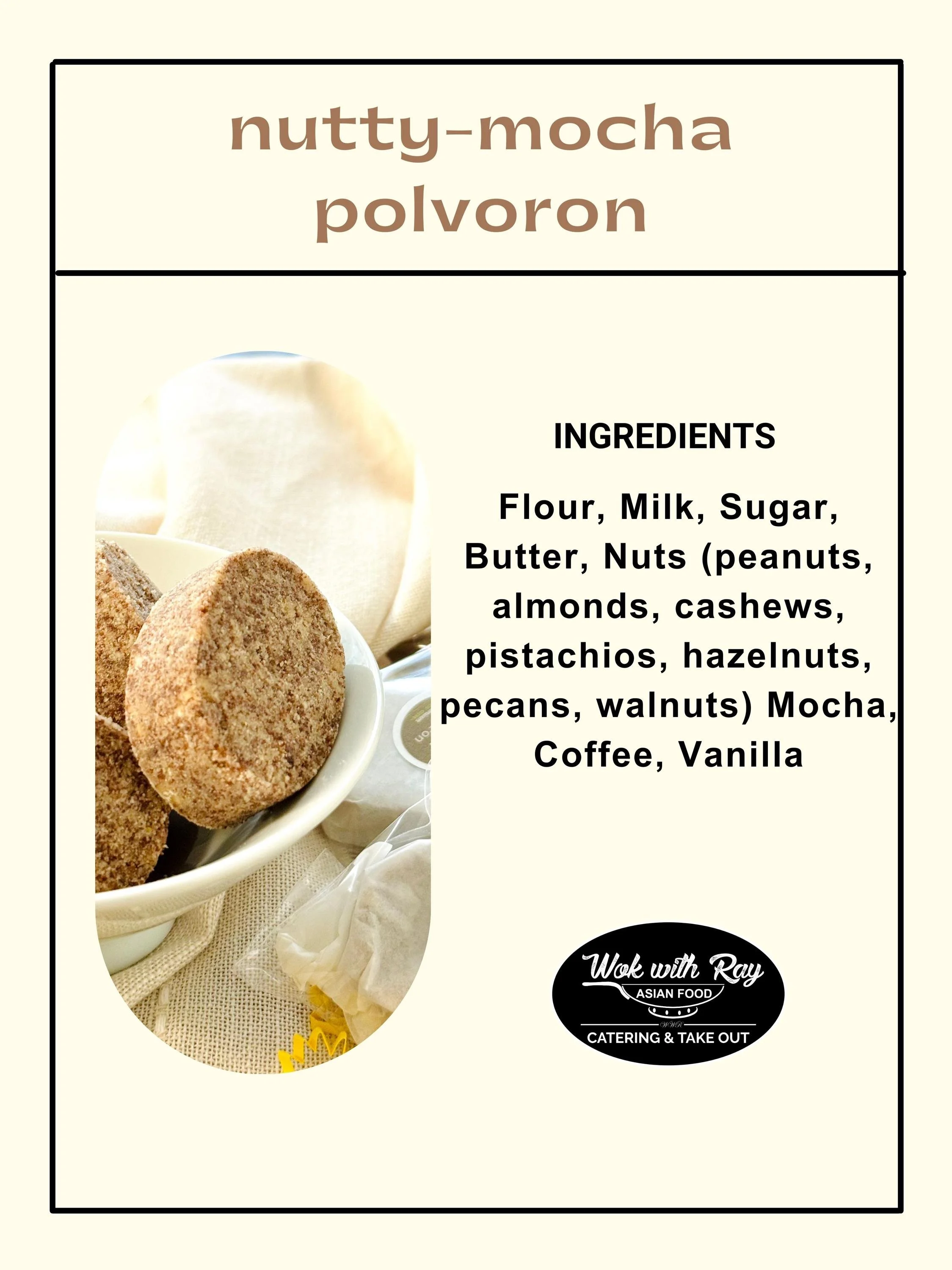 nutty-mocha polvoron

INGREDIENTS

Flour, Milk, Sugar, Butter, Nuts (peanuts, almonds, cashews, pistachios, hazelnuts, pecans, walnuts) Mocha, Coffee, Vanilla

Wok with Ray
ASIAN FOOD
CATERING & TAKE OUT